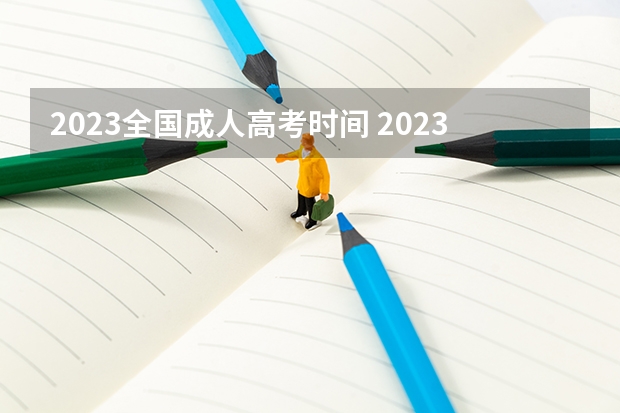 2023全国成人高考时间 2023